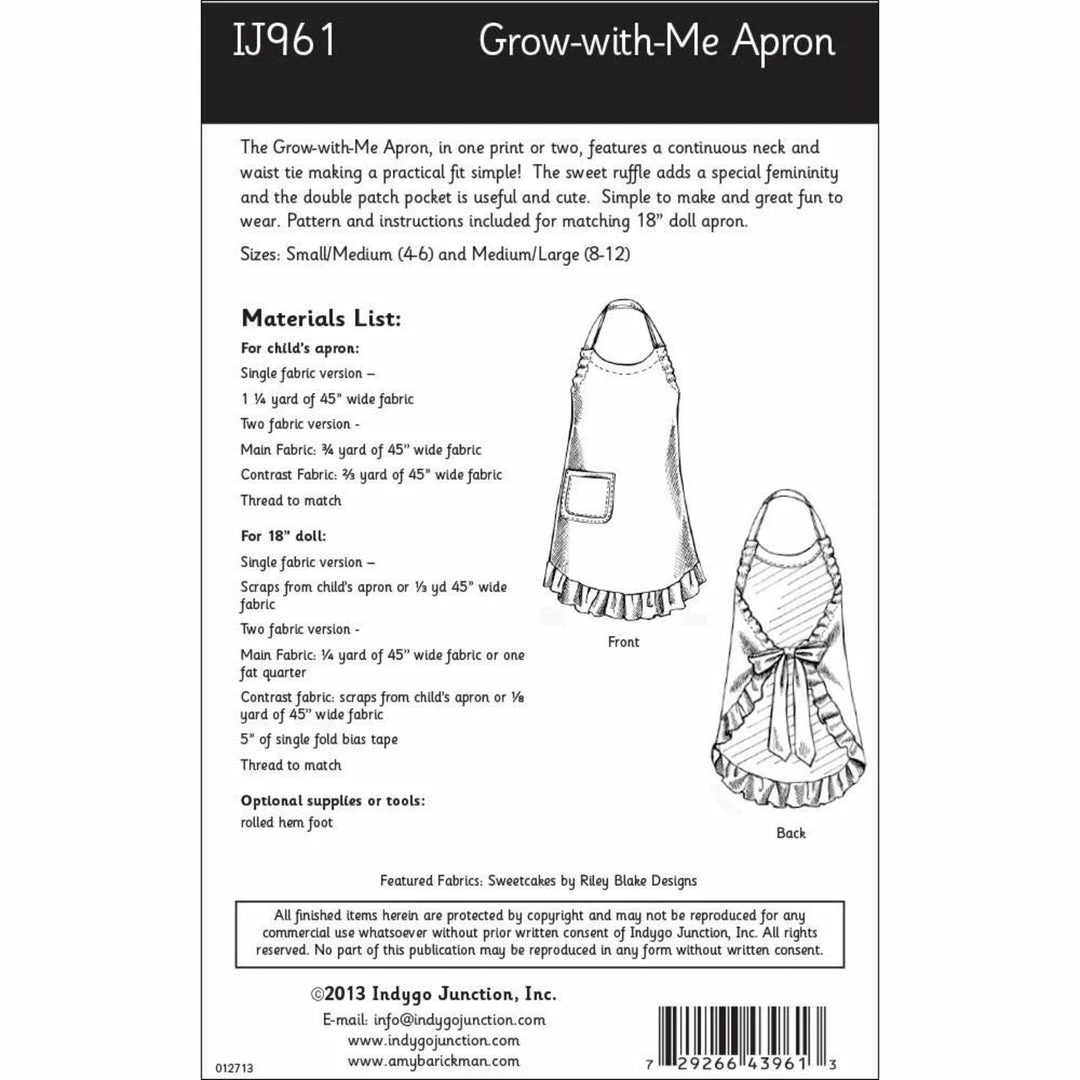 IJ961 Grow-with-Me Apron

The Grow-with-Me Apron, in one print or two, features a continuous neck and waist tie making a practical fit simple! The sweet ruffle adds a special femininity and the double patch pocket is useful and cute. Simple to make and great fun to wear. Pattern and instructions included for matching 18" doll apron.

Sizes: Small/Medium (4-6) and Medium/Large (8-12)

Materials List:

For child's apron:

Single fabric version –

1 ¼ yard of 45" wide fabric

Two fabric version -

Main Fabric: ¾ yard of 45" wide fabric

Contrast Fabric: ⅔ yard of 45" wide fabric

Thread to match

For 18" doll:

Single fabric version –

Scraps from child's apron or ⅓ yd 45" wide fabric

Two fabric version -

Main Fabric: ¼ yard of 45" wide fabric or one fat quarter

Contrast fabric: scraps from child's apron or ⅛ yard of 45" wide fabric

5" of single fold bias tape

Thread to match

Optional supplies or tools:

rolled hem foot

Front

Back

Featured Fabrics: Sweetcakes by Riley Blake Designs

All finished items herein are protected by copyright and may not be reproduced for any commercial use whatsoever without prior written consent of Indygo Junction, Inc. All rights reserved. No part of this publication may be reproduced in any form without written consent.

©2013 Indygo Junction, Inc.

E-mail: info@indygojunction.com
www.indygojunction.com
www.amybarickman.com

012713

7 29266 43961 3